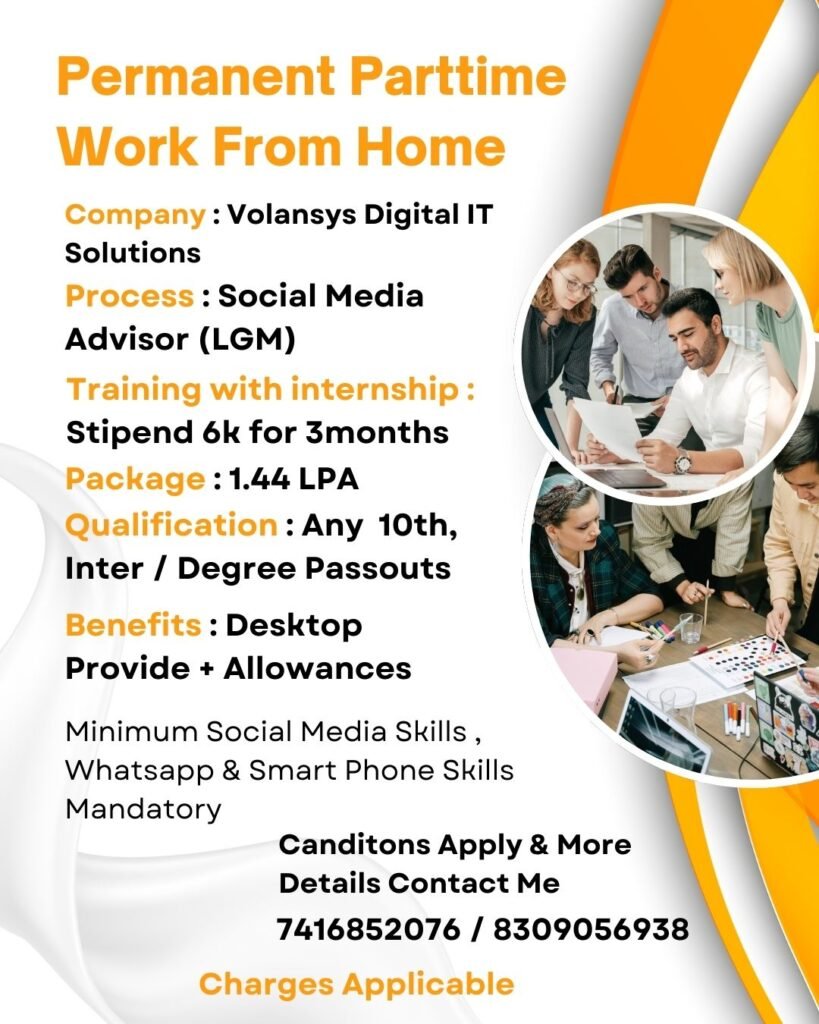 Permanent Parttime Work From Home

Company : Volansys Digital IT Solutions

Process : Social Media Advisor (LGM)

Training with internship : Stipend 6k for 3months

Package : 1.44 LPA

Qualification : Any 10th, Inter / Degree Passouts

Benefits : Desktop Provide + Allowances

Minimum Social Media Skills , Whatsapp & Smart Phone Skills Mandatory

Canditons Apply & More Details Contact Me

7416852076 / 8309056938

Charges Applicable